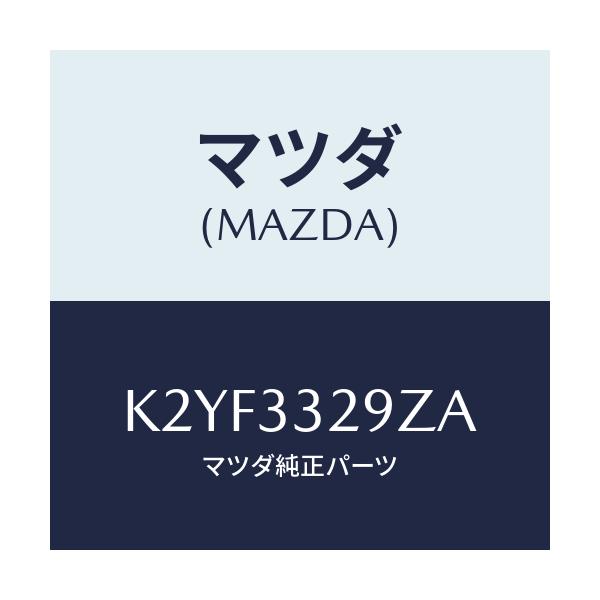 マツダ
(MAZDA)

K2YF3329ZA
マツダ純正パーツ